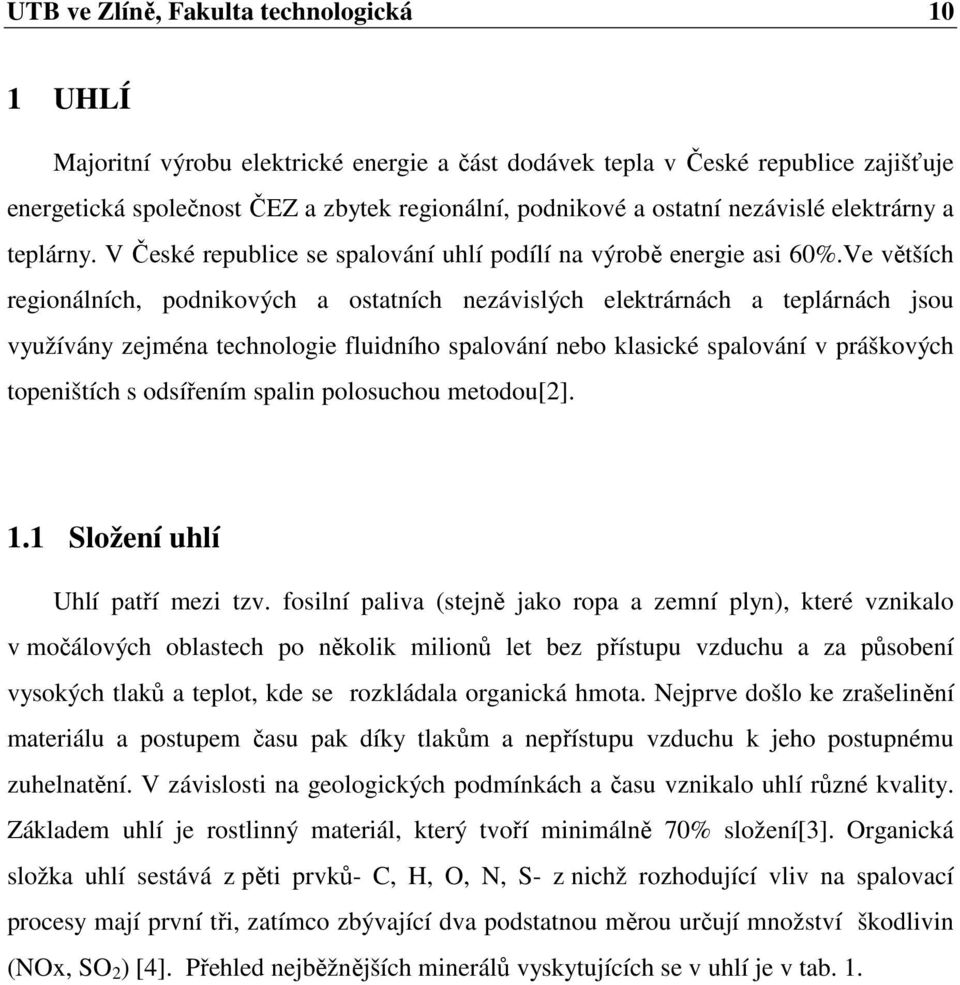 UTB ve Zlíně, Fakulta technologická 10

1 UHLÍ

Majoritní výrobu elektrické energie a část dodávek tepla v České republice zajišťuje energetická společnost ČEZ a zbytek regionální, podnikové a ostatní nezávislé elektrárny a teplárny. V České republice se spalování uhlí podílí na výrobě energie asi 60%.Ve větších regionálních, podnikových a ostatních nezávislých elektrárnách a teplárnách jsou využívány zejména technologie fluidního spalování nebo klasické spalování v práškových topeništích s odsířením spalin polosuchou metodou[2].

1.1 Složení uhlí

Uhlí patří mezi tzv. fosilní paliva (stejně jako ropa a zemní plyn), které vznikalo v močálových oblastech po několik milionů let bez přístupu vzduchu a za působení vysokých tlaků a teplot, kde se rozkládala organická hmota. Nejprve došlo ke zrašelinění materiálu a postupem času pak díky tlakům a nepřístupu vzduchu k jeho postupnému zuhelnatění. V závislosti na geologických podmínkách a času vznikalo uhlí různé kvality. Základem uhlí je rostlinný materiál, který tvoří minimálně 70% složení[3]. Organická složka uhlí sestává z pěti prvků- C, H, O, N, S- z nichž rozhodující vliv na spalovací procesy mají první tři, zatímco zbývající dva podstatnou měrou určují množství škodlivin (NOx, $SO_2$) [4]. Přehled nejběžnějších minerálů vyskytujících se v uhlí je v tab. 1.